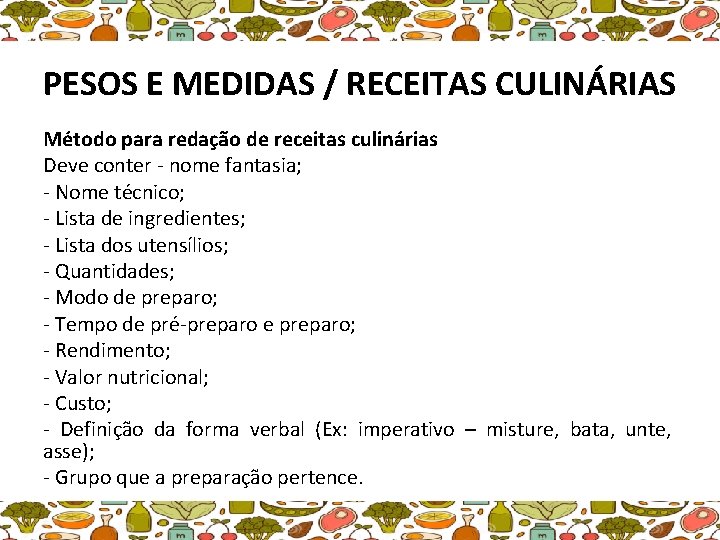 PESOS E MEDIDAS / RECEITAS CULINÁRIAS

Método para redação de receitas culinárias
Deve conter - nome fantasia;
- Nome técnico;
- Lista de ingredientes;
- Lista dos utensílios;
- Quantidades;
- Modo de preparo;
- Tempo de pré-preparo e preparo;
- Rendimento;
- Valor nutricional;
- Custo;
- Definição da forma verbal (Ex: imperativo – misture, bata, unte, asse);
- Grupo que a preparação pertence.